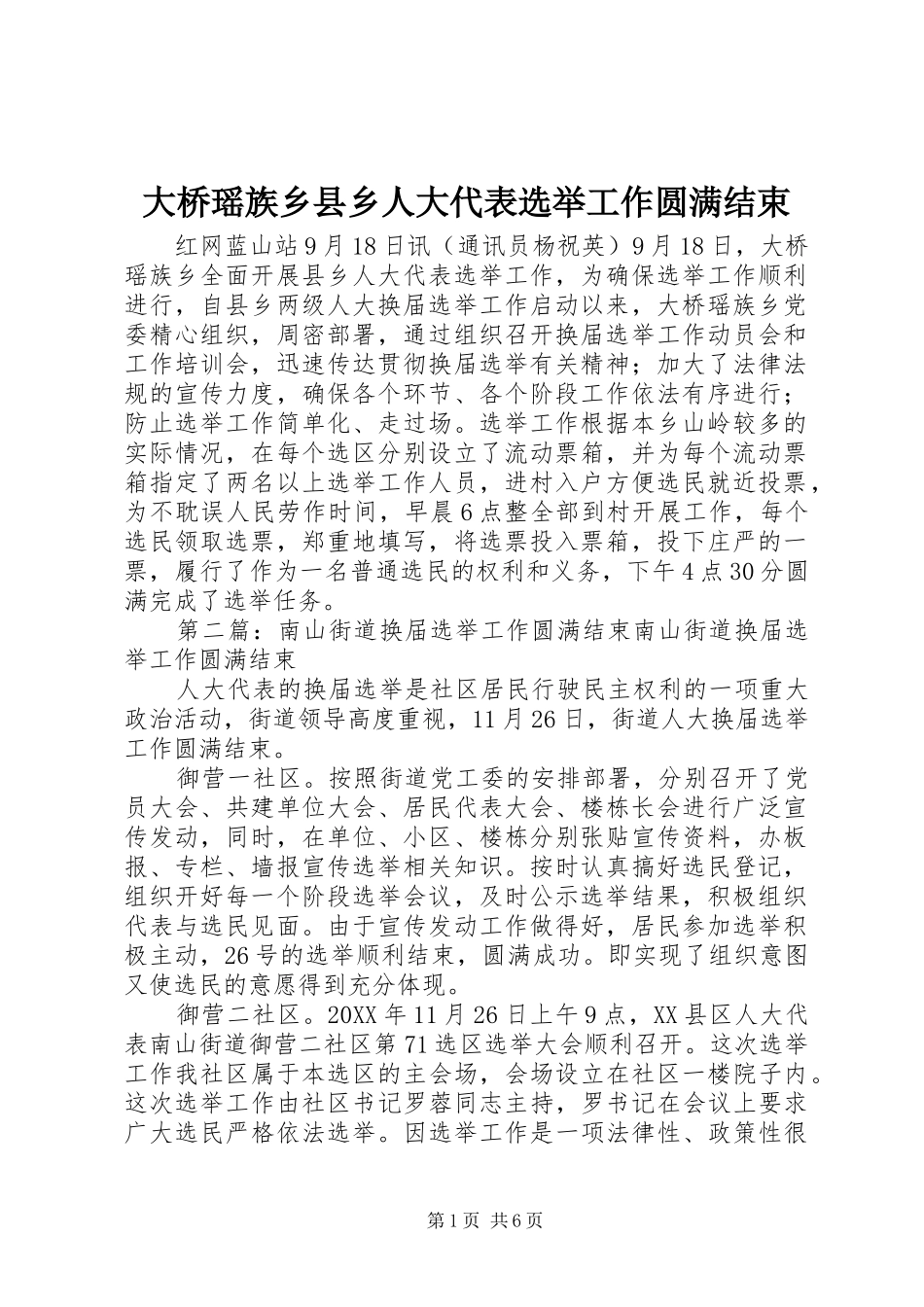 大桥瑶族乡县乡人大代表选举工作圆满结束

红网蓝山站9月18日讯（通讯员杨祝英）9月18日，大桥瑶族乡全面开展县乡人大代表选举工作，为确保选举工作顺利进行，自县乡两级人大换届选举工作启动以来，大桥瑶族乡党委精心组织，周密部署，通过组织召开换届选举工作动员会和工作培训会，迅速传达贯彻换届选举有关精神；加大了法律法规的宣传力度，确保各个环节、各个阶段工作依法有序进行；防止选举工作简单化、走过场。选举工作根据本乡山岭较多的实际情况，在每个选区分别设立了流动票箱，并为每个流动票箱指定了两名以上选举工作人员，进村入户方便选民就近投票，为不耽误人民劳作时间，早晨6点整全部到村开展工作，每个选民领取选票，郑重地填写，将选票投入票箱，投下庄严的一票，履行了作为一名普通选民的权利和义务，下午4点30分圆满完成了选举任务。

第二篇：南山街道换届选举工作圆满结束南山街道换届选举工作圆满结束

人大代表的换届选举是社区居民行驶民主权利的一项重大政治活动，街道领导高度重视，11月26日，街道人大换届选举工作圆满结束。

御营一社区。按照街道党工委的安排部署，分别召开了党员大会、共建单位大会、居民代表大会、楼栋长会进行广泛宣传发动，同时，在单位、小区、楼栋分别张贴宣传资料，办板报、专栏、墙报宣传选举相关知识。按时认真搞好选民登记，组织开好每一个阶段选举会议，及时公示选举结果，积极组织代表与选民见面。由于宣传发动工作做得好，居民参加选举积极主动，26号的选举顺利结束，圆满成功。即实现了组织意图又使选民的意愿得到充分体现。

御营二社区。20XX年11月26日上午9点，XX县区人大代表南山街道御营二社区第71选区选举大会顺利召开。这次选举工作我社区属于本选区的主会场，会场设立在社区一楼院子内。这次选举工作由社区书记罗蓉同志主持，罗书记在会议上要求广大选民严格依法选举。因选举工作是一项法律性、政策性很

第1页 共6页